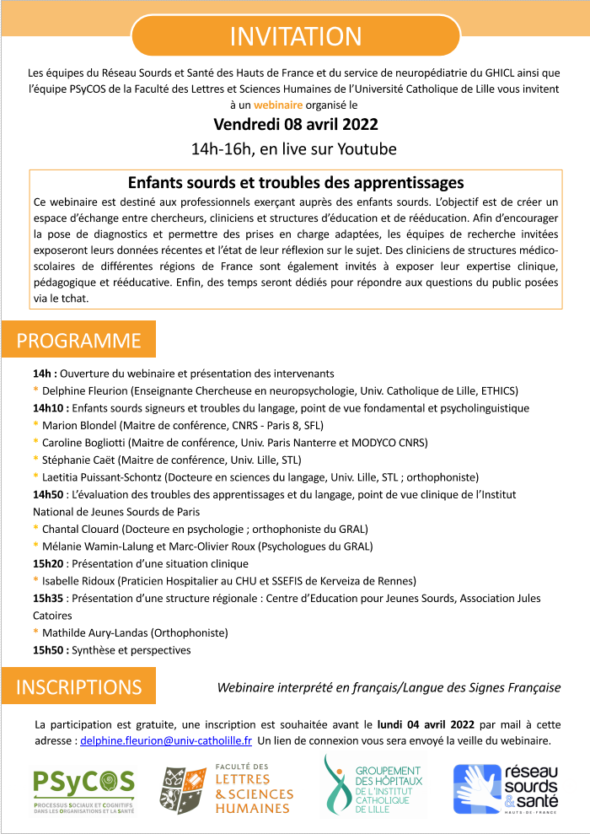 INVITATION

Les équipes du Réseau Sourds et Santé des Hauts de France et du service de neuropédiatrie du GHICL ainsi que l'équipe PSyCOS de la Faculté des Lettres et Sciences Humaines de l'Université Catholique de Lille vous invitent à un webinaire organisé le

Vendredi 08 avril 2022

14h-16h, en live sur Youtube

Enfants sourds et troubles des apprentissages

Ce webinaire est destiné aux professionnels exerçant auprès des enfants sourds. L'objectif est de créer un espace d'échange entre chercheurs, cliniciens et structures d'éducation et de rééducation. Afin d'encourager la pose de diagnostics et permettre des prises en charge adaptées, les équipes de recherche invitées exposeront leurs données récentes et l'état de leur réflexion sur le sujet. Des cliniciens de structures médico-scolaires de différentes régions de France sont également invités à exposer leur expertise clinique, pédagogique et rééducative. Enfin, des temps seront dédiés pour répondre aux questions du public posées via le tchat.

PROGRAMME

14h : Ouverture du webinaire et présentation des intervenants
* Delphine Fleurion (Enseignante Chercheuse en neuropsychologie, Univ. Catholique de Lille, ETHICS)
14h10 : Enfants sourds signeurs et troubles du langage, point de vue fondamental et psycholinguistique
* Marion Blondel (Maitre de conférence, CNRS - Paris 8, SFL)
* Caroline Bogliotti (Maitre de conférence, Univ. Paris Nanterre et MODYCO CNRS)
* Stéphanie Caët (Maitre de conférence, Univ. Lille, STL)
* Laetitia Puissant-Schontz (Docteure en sciences du langage, Univ. Lille, STL ; orthophoniste)
14h50 : L'évaluation des troubles des apprentissages et du langage, point de vue clinique de l'Institut National de Jeunes Sourds de Paris
* Chantal Clouard (Docteure en psychologie ; orthophoniste du GRAL)
* Mélanie Wamin-Lalung et Marc-Olivier Roux (Psychologues du GRAL)
15h20 : Présentation d'une situation clinique
* Isabelle Ridoux (Praticien Hospitalier au CHU et SSEFIS de Kerveiza de Rennes)
15h35 : Présentation d'une structure régionale : Centre d'Education pour Jeunes Sourds, Association Jules Catoires
* Mathilde Aury-Landas (Orthophoniste)
15h50 : Synthèse et perspectives

INSCRIPTIONS

Webinaire interprété en français/Langue des Signes Française

La participation est gratuite, une inscription est souhaitée avant le lundi 04 avril 2022 par mail à cette adresse : delphine.fleurion@univ-catholille.fr Un lien de connexion vous sera envoyé la veille du webinaire.

PSyCOS
PROCESSUS SOCIAUX ET COGNITIFS DANS LES ORGANISATIONS ET LA SANTÉ

FACULTÉ DES LETTRES & SCIENCES HUMAINES

GROUPEMENT DES HÔPITAUX DE L'INSTITUT CATHOLIQUE DE LILLE

réseau sourds & santé
HAUTS-DE-FRANCE